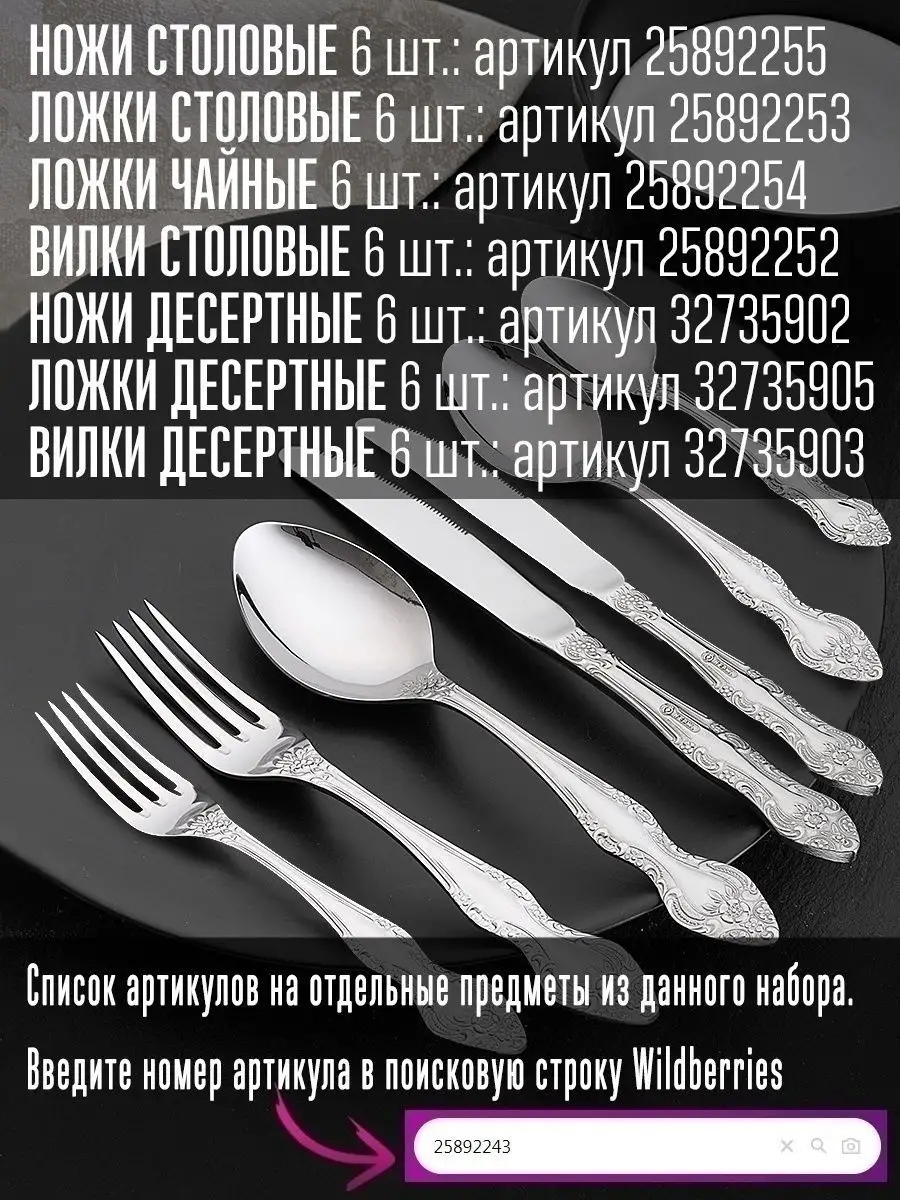 НОЖИ СТОЛОВЫЕ 6 шт.: артикул 25892255
ЛОЖКИ СТОЛОВЫЕ 6 шт.: артикул 25892253
ЛОЖКИ ЧАЙНЫЕ 6 шт.: артикул 25892254
ВИЛКИ СТОЛОВЫЕ 6 шт.: артикул 25892252
НОЖИ ДЕСЕРТНЫЕ 6 шт.: артикул 32735902
ЛОЖКИ ДЕСЕРТНЫЕ 6 шт.: артикул 32735905
ВИЛКИ ДЕСЕРТНЫЕ 6 шт.: артикул 32735903

Список артикулов на отдельные предметы из данного набора.

Введите номер артикула в поисковую строку Wildberries

25892243